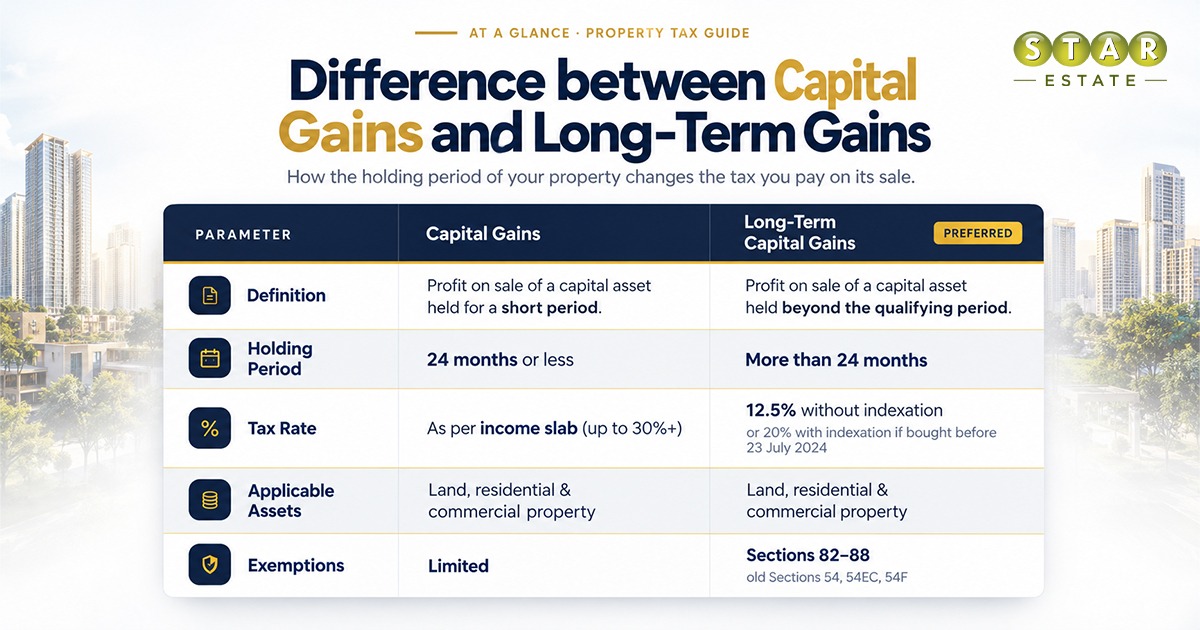 AT A GLANCE · PROPERTY TAX GUIDE

STAR ESTATE

Difference between Capital Gains and Long-Term Gains

How the holding period of your property changes the tax you pay on its sale.

| PARAMETER | Capital Gains | Long-Term Capital Gains PREFERRED |
|---|---|---|
| Definition | Profit on sale of a capital asset held for a short period. | Profit on sale of a capital asset held beyond the qualifying period. |
| Holding Period | 24 months or less | More than 24 months |
| Tax Rate | As per income slab (up to 30%+) | 12.5% without indexation or 20% with indexation if bought before 23 July 2024 |
| Applicable Assets | Land, residential & commercial property | Land, residential & commercial property |
| Exemptions | Limited | Sections 82–88 old Sections 54, 54EC, 54F |